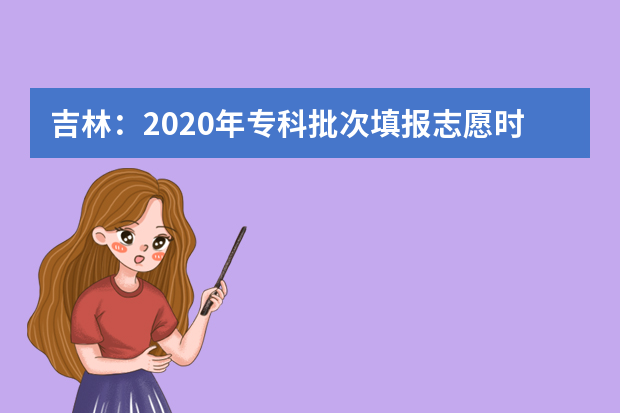 吉林：2020年专科批次填报志愿时